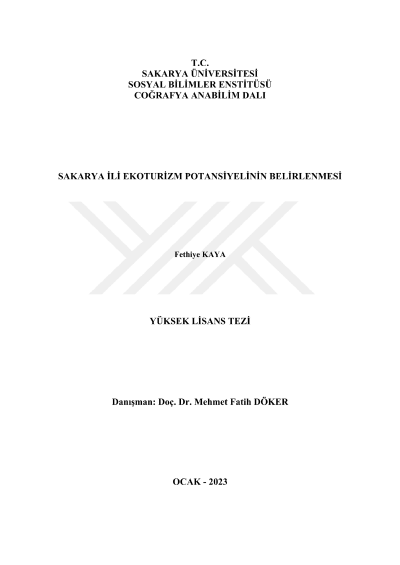 T.C.
SAKARYA ÜNİVERSİTESİ
SOSYAL BİLİMLER ENSTİTÜSÜ
COĞRAFYA ANABİLİM DALI

SAKARYA İLİ EKOTURİZM POTANSİYELİNİN BELİRLENMESİ

Fethiye KAYA

YÜKSEK LİSANS TEZİ

Danışman: Doç. Dr. Mehmet Fatih DÖKER

OCAK - 2023